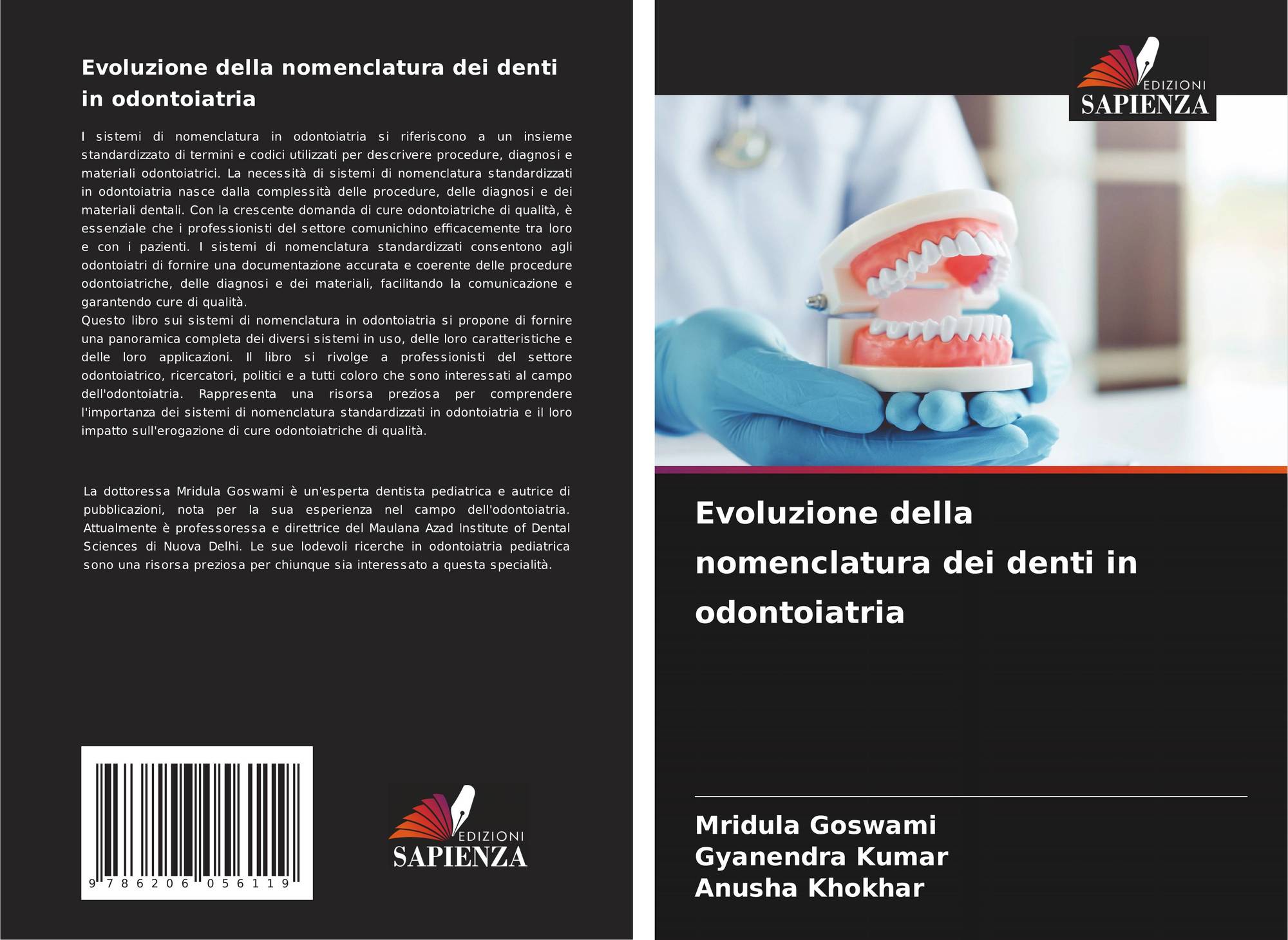 Evoluzione della nomenclatura dei denti in odontoiatria

I sistemi di nomenclatura in odontoiatria si riferiscono a un insieme standardizzato di termini e codici utilizzati per descrivere procedure, diagnosi e materiali odontoiatrici. La necessità di sistemi di nomenclatura standardizzati in odontoiatria nasce dalla complessità delle procedure, delle diagnosi e dei materiali dentali. Con la crescente domanda di cure odontoiatriche di qualità, è essenziale che i professionisti del settore comunichino efficacemente tra loro e con i pazienti. I sistemi di nomenclatura standardizzati consentono agli odontoiatri di fornire una documentazione accurata e coerente delle procedure odontoiatriche, delle diagnosi e dei materiali, facilitando la comunicazione e garantendo cure di qualità.
Questo libro sui sistemi di nomenclatura in odontoiatria si propone di fornire una panoramica completa dei diversi sistemi in uso, delle loro caratteristiche e delle loro applicazioni. Il libro si rivolge a professionisti del settore odontoiatrico, ricercatori, politici e a tutti coloro che sono interessati al campo dell'odontoiatria. Rappresenta una risorsa preziosa per comprendere l'importanza dei sistemi di nomenclatura standardizzati in odontoiatria e il loro impatto sull'erogazione di cure odontoiatriche di qualità.

La dottoressa Mridula Goswami è un'esperta dentista pediatrica e autrice di pubblicazioni, nota per la sua esperienza nel campo dell'odontoiatria. Attualmente è professoressa e direttrice del Maulana Azad Institute of Dental Sciences di Nuova Delhi. Le sue lodevoli ricerche in odontoiatria pediatrica sono una risorsa preziosa per chiunque sia interessato a questa specialità.

9 786206 056119

EDIZIONI
SAPIENZA

EDIZIONI
SAPIENZA

Evoluzione della nomenclatura dei denti in odontoiatria

Mridula Goswami
Gyanendra Kumar
Anusha Khokhar